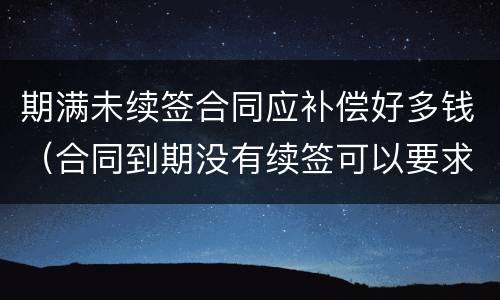 期满未续签合同应补偿好多钱（合同到期没有续签可以要求